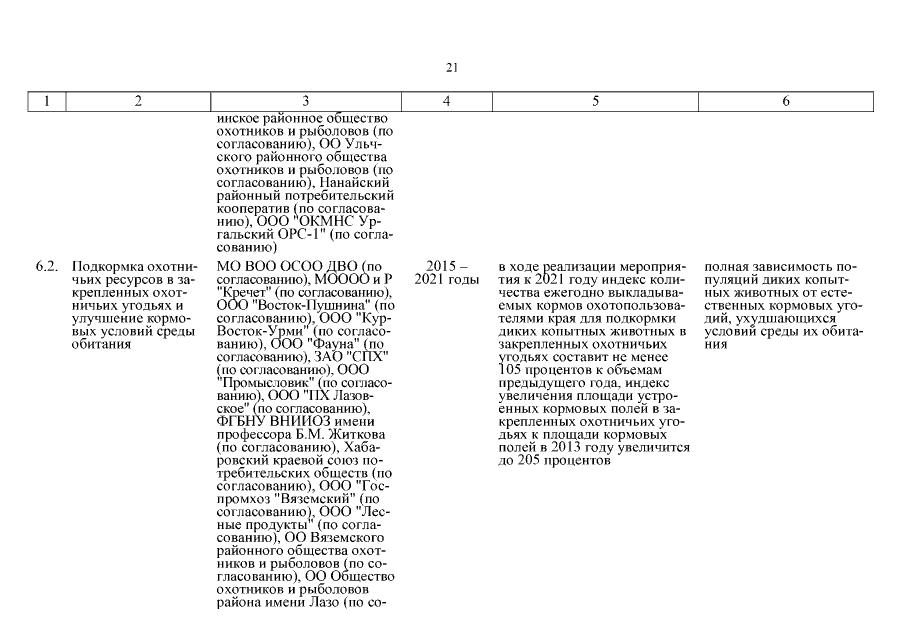 21

| 1 | 2 | 3 | 4 | 5 | 6 |
|---|---|---|---|---|---|
|  |  | инское районное общество охотников и рыболовов (по согласованию), ОО Ульчского районного общества охотников и рыболовов (по согласованию), Нанайский районный потребительский кооператив (по согласованию), ООО "ОКМНС Ургальский ОРС-1" (по согласованию) |  |  |  |
| 6.2. | Подкормка охотничьих ресурсов в закрепленных охотничьих угодьях и улучшение кормовых условий среды обитания | МО ВОО ОСОО ДВО (по согласованию), МОООО и Р "Кречет" (по согласованию), ООО "Восток-Пушнина" (по согласованию), ООО "Кур-Восток-Урми" (по согласованию), ООО "Фауна" (по согласованию), ЗАО "СПХ" (по согласованию), ООО "Промысловик" (по согласованию), ООО "ПХ Лазовское" (по согласованию), ФГБНУ ВНИИОЗ имени профессора Б.М. Житкова (по согласованию), Хабаровский краевой союз потребительских обществ (по согласованию), ООО "Госпромхоз "Вяземский" (по согласованию), ООО "Лесные продукты" (по согласованию), ОО Вяземского районного общества охотников и рыболовов (по согласованию), ОО Общество охотников и рыболовов района имени Лазо (по со- | 2015 – 2021 годы | в ходе реализации мероприятия к 2021 году индекс количества ежегодно выкладываемых кормов охотопользователями края для подкормки диких копытных животных в закрепленных охотничьих угодьях составит не менее 105 процентов к объемам предыдущего года, индекс увеличения площади устроенных кормовых полей в закрепленных охотничьих угодьях к площади кормовых полей в 2013 году увеличится до 205 процентов | полная зависимость популяций диких копытных животных от естественных кормовых угодий, ухудшающихся условий среды их обитания |